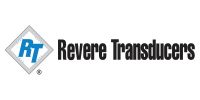 RT
®
Revere Transducers